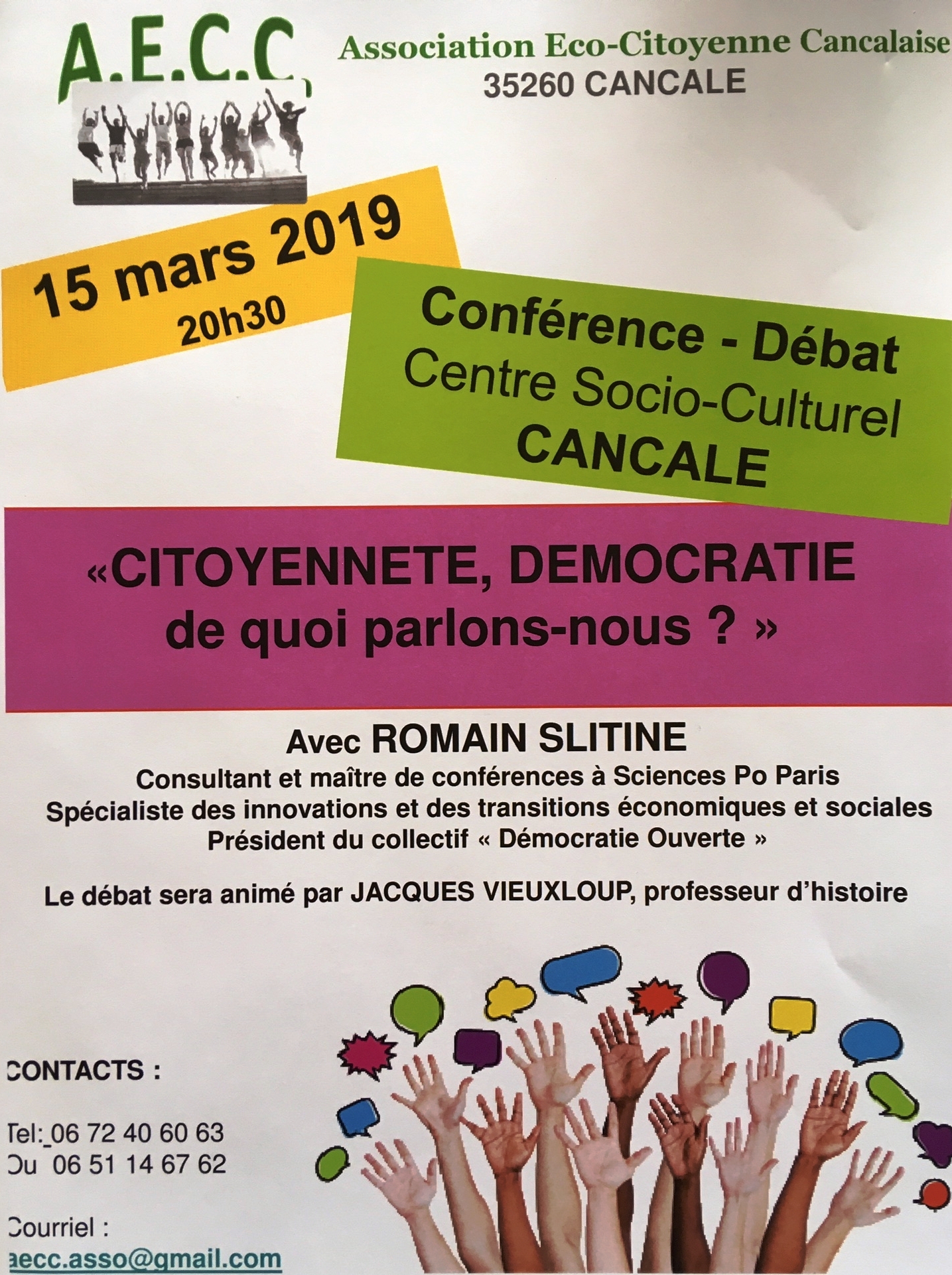 A.E.C.C

Association Eco-Citoyenne Cancalaise
35260 CANCALE

15 mars 2019
20h30

Conférence - Débat
Centre Socio-Culturel
CANCALE

«CITOYENNETE, DEMOCRATIE
de quoi parlons-nous ? »

Avec ROMAIN SLITINE
Consultant et maître de conférences à Sciences Po Paris
Spécialiste des innovations et des transitions économiques et sociales
Président du collectif « Démocratie Ouverte »

Le débat sera animé par JACQUES VIEUXLOUP, professeur d'histoire

CONTACTS :

Tel:_06 72 40 60 63
Ou 06 51 14 67 62

Courriel :
aecc.asso@gmail.com